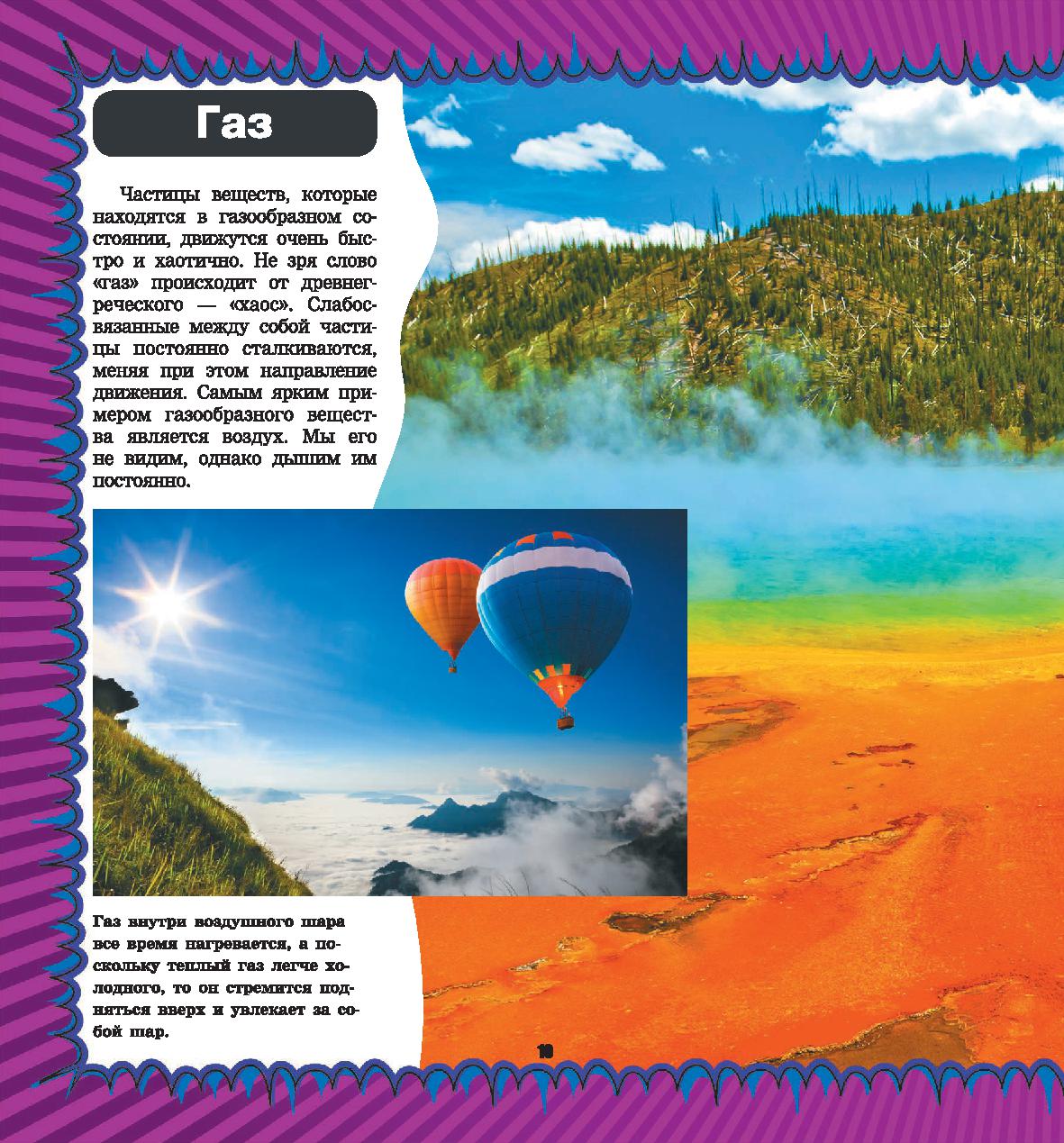 Газ

Частицы веществ, которые находятся в газообразном состоянии, движутся очень быстро и хаотично. Не зря слово «газ» происходит от древнегреческого — «хаос». Слабосвязанные между собой частицы постоянно сталкиваются, меняя при этом направление движения. Самым ярким примером газообразного вещества является воздух. Мы его не видим, однако дышим им постоянно.

Газ внутри воздушного шара все время нагревается, а поскольку теплый газ легче холодного, то он стремится подняться вверх и увлекает за собой шар.

10